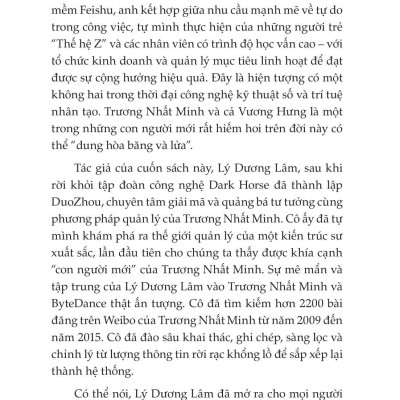 mềm Feishu, anh kết hợp giữa nhu cầu mạnh mẽ về tự do trong công việc, tự mình thực hiện của những người trẻ "Thế hệ Z" và các nhân viên có trình độ học vấn cao – với tổ chức kinh doanh và quản lý mục tiêu linh hoạt để đạt được sự cộng hưởng hiệu quả. Đây là hiện tượng có một không hai trong thời đại công nghệ kỹ thuật số và trí tuệ nhân tạo. Trương Nhất Minh và cả Vương Hưng là một trong những con người mới rất hiếm hoi trên đời này có thể "dung hòa băng và lửa".

Tác giả của cuốn sách này, Lý Dương Lâm, sau khi rời khỏi tập đoàn công nghệ Dark Horse đã thành lập DuoZhou, chuyên tâm giải mã và quảng bá tư tưởng cùng phương pháp quản lý của Trương Nhất Minh. Cô ấy đã tự mình khám phá ra thế giới quản lý của một kiến trúc sư xuất sắc, lần đầu tiên cho chúng ta thấy được khía cạnh "con người mới" của Trương Nhất Minh. Sự mê mẩn và tập trung của Lý Dương Lâm vào Trương Nhất Minh và ByteDance thật ấn tượng. Cô đã tìm kiếm hơn 2200 bài đăng trên Weibo của Trương Nhất Minh từ năm 2009 đến năm 2015. Cô đã đào sâu khai thác, ghi chép, sàng lọc và chỉnh lý từ lượng thông tin rời rạc khổng lồ để sắp xếp lại thành hệ thống.

Có thể nói, Lý Dương Lâm đã mở ra cho mọi người